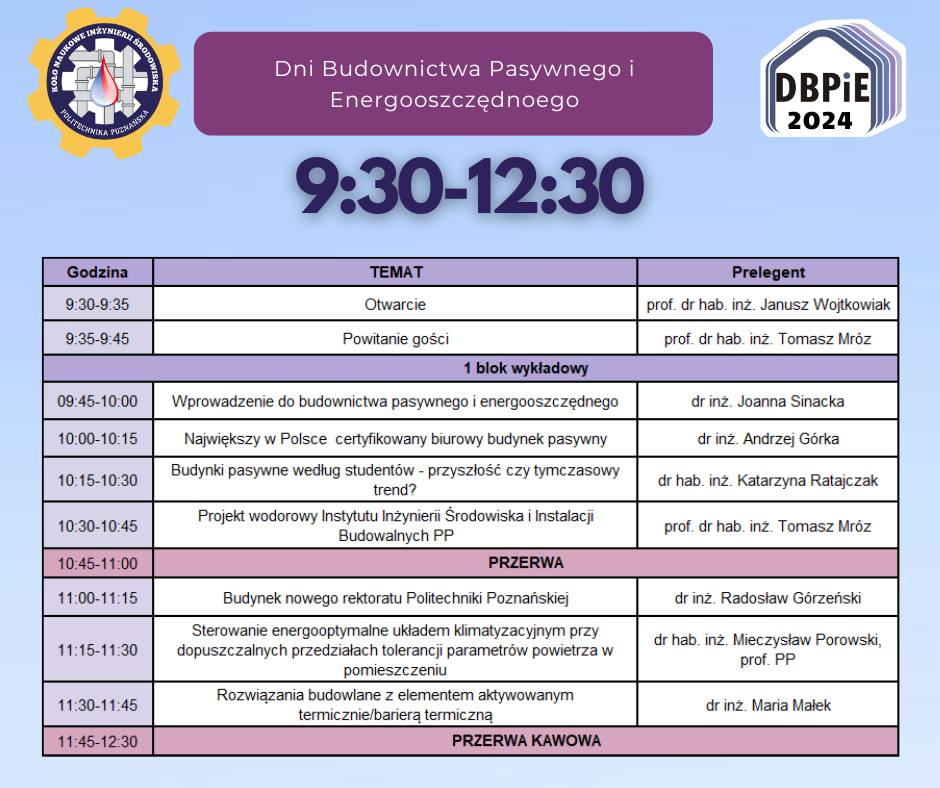 KOŁO NAUKOWE INŻYNIERII ŚRODOWISKA
POLITECHNIKA POZNAŃSKA

Dni Budownictwa Pasywnego i Energooszczędnoego

DBPiE
2024

9:30-12:30

| Godzina | TEMAT | Prelegent |
|---|---|---|
| 9:30-9:35 | Otwarcie | prof. dr hab. inż. Janusz Wojtkowiak |
| 9:35-9:45 | Powitanie gości | prof. dr hab. inż. Tomasz Mróz |
| 1 blok wykładowy | | |
| 09:45-10:00 | Wprowadzenie do budownictwa pasywnego i energooszczędnego | dr inż. Joanna Sinacka |
| 10:00-10:15 | Największy w Polsce certyfikowany biurowy budynek pasywny | dr inż. Andrzej Górka |
| 10:15-10:30 | Budynki pasywne według studentów - przyszłość czy tymczasowy trend? | dr hab. inż. Katarzyna Ratajczak |
| 10:30-10:45 | Projekt wodorowy Instytutu Inżynierii Środowiska i Instalacji Budowalnych PP | prof. dr hab. inż. Tomasz Mróz |
| 10:45-11:00 | PRZERWA | |
| 11:00-11:15 | Budynek nowego rektoratu Politechniki Poznańskiej | dr inż. Radosław Górzeński |
| 11:15-11:30 | Sterowanie energooptymalne układem klimatyzacyjnym przy dopuszczalnych przedziałach tolerancji parametrów powietrza w pomieszczeniu | dr hab. inż. Mieczysław Porowski, prof. PP |
| 11:30-11:45 | Rozwiązania budowlane z elementem aktywowanym termicznie/barierą termiczną | dr inż. Maria Małek |
| 11:45-12:30 | PRZERWA KAWOWA | |